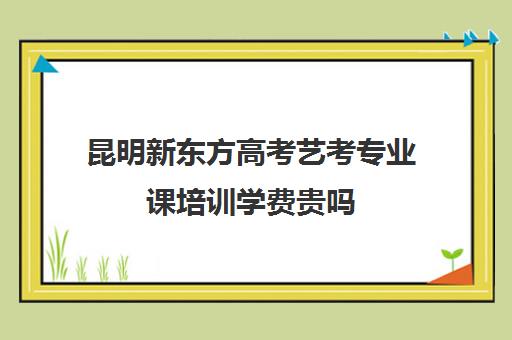 昆明新东方高考艺考专业课培训学费贵吗